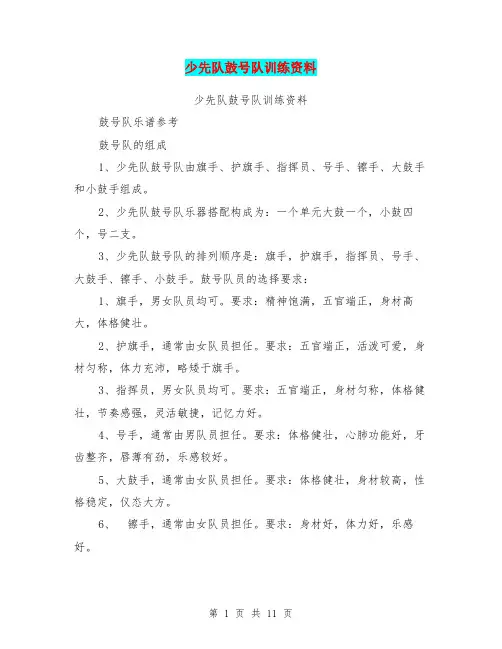 少先队鼓号队训练资料

少先队鼓号队训练资料

鼓号队乐谱参考

鼓号队的组成

1、少先队鼓号队由旗手、护旗手、指挥员、号手、镲手、大鼓手和小鼓手组成。

2、少先队鼓号队乐器搭配构成为：一个单元大鼓一个，小鼓四个，号二支。

3、少先队鼓号队的排列顺序是：旗手，护旗手，指挥员、号手、大鼓手、镲手、小鼓手。鼓号队员的选择要求：

1、旗手，男女队员均可。要求：精神饱满，五官端正，身材高大，体格健壮。

2、护旗手，通常由女队员担任。要求：五官端正，活泼可爱，身材匀称，体力充沛，略矮于旗手。

3、指挥员，男女队员均可。要求：五官端正，身材匀称，体格健壮，节奏感强，灵活敏捷，记忆力好。

4、号手，通常由男队员担任。要求：体格健壮，心肺功能好，牙齿整齐，唇薄有劲，乐感较好。

5、大鼓手，通常由女队员担任。要求：体格健壮，身材较高，性格稳定，仪态大方。

6、 镲手，通常由女队员担任。要求：身材好，体力好，乐感好。

第 1 页 共 11 页